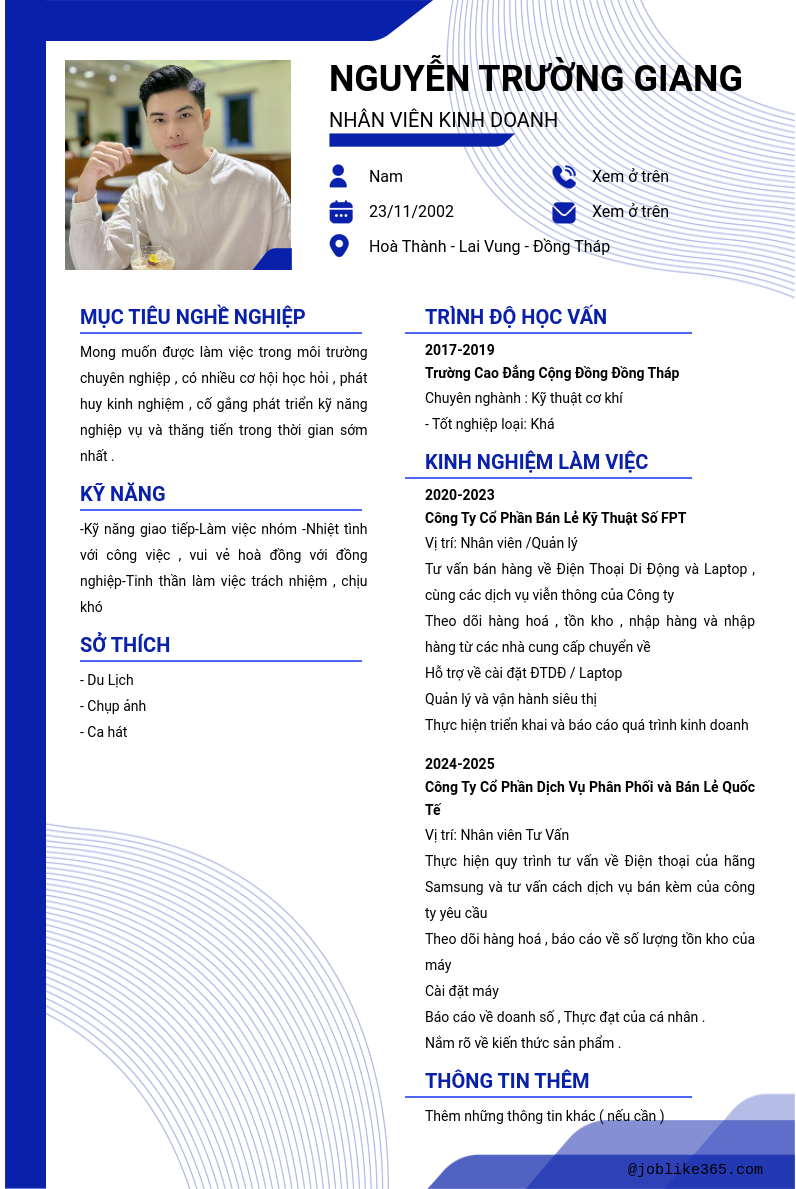 NGUYỄN TRƯỜNG GIANG
NHÂN VIÊN KINH DOANH

Nam
Xem ở trên
23/11/2002
Xem ở trên
Hoà Thành - Lai Vung - Đồng Tháp

MỤC TIÊU NGHỀ NGHIỆP
Mong muốn được làm việc trong môi trường chuyên nghiệp , có nhiều cơ hội học hỏi , phát huy kinh nghiệm , cố gắng phát triển kỹ năng nghiệp vụ và thăng tiến trong thời gian sớm nhất .

KỸ NĂNG
-Kỹ năng giao tiếp-Làm việc nhóm -Nhiệt tình với công việc , vui vẻ hoà đồng với đồng nghiệp-Tinh thần làm việc trách nhiệm , chịu khó

SỞ THÍCH
- Du Lịch
- Chụp ảnh
- Ca hát

TRÌNH ĐỘ HỌC VẤN
2017-2019
Trường Cao Đẳng Cộng Đồng Đồng Tháp
Chuyên nghành : Kỹ thuật cơ khí
- Tốt nghiệp loại: Khá

KINH NGHIỆM LÀM VIỆC
2020-2023
Công Ty Cổ Phần Bán Lẻ Kỹ Thuật Số FPT
Vị trí: Nhân viên /Quản lý
Tư vấn bán hàng về Điện Thoại Di Động và Laptop , cùng các dịch vụ viễn thông của Công ty
Theo dõi hàng hoá , tồn kho , nhập hàng và nhập hàng từ các nhà cung cấp chuyển về
Hỗ trợ về cài đặt ĐTDĐ / Laptop
Quản lý và vận hành siêu thị
Thực hiện triển khai và báo cáo quá trình kinh doanh

2024-2025
Công Ty Cổ Phần Dịch Vụ Phân Phối và Bán Lẻ Quốc Tế
Vị trí: Nhân viên Tư Vấn
Thực hiện quy trình tư vấn về Điện thoại của hãng Samsung và tư vấn cách dịch vụ bán kèm của công ty yêu cầu
Theo dõi hàng hoá , báo cáo về số lượng tồn kho của máy
Cài đặt máy
Báo cáo về doanh số , Thực đạt của cá nhân .
Nắm rõ về kiến thức sản phẩm .

THÔNG TIN THÊM
Thêm những thông tin khác ( nếu cần )

@joblike365.com